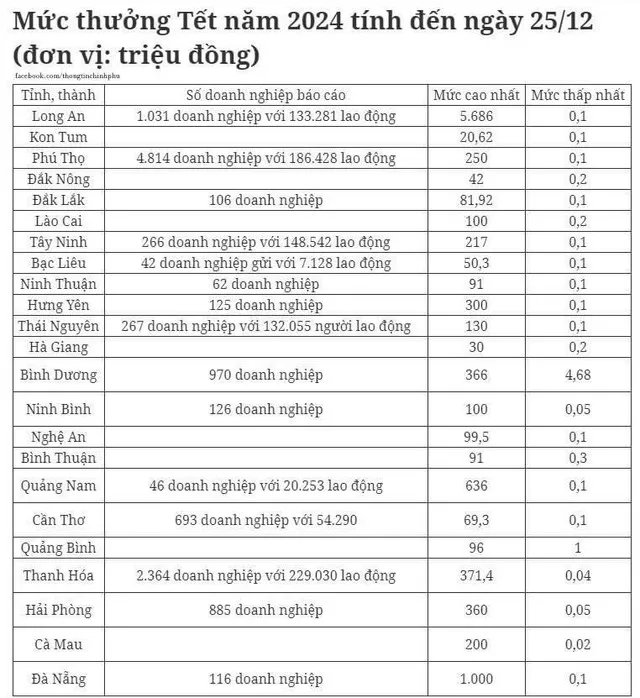 Mức thưởng Tết năm 2024 tính đến ngày 25/12 (đơn vị: triệu đồng)

facebook.com/thongtinchinhphu

| Tỉnh, thành | Số doanh nghiệp báo cáo | Mức cao nhất | Mức thấp nhất |
|---|---|---|---|
| Long An | 1.031 doanh nghiệp với 133.281 lao động | 5.686 | 0,1 |
| Kon Tum | | 20,62 | 0,1 |
| Phú Thọ | 4.814 doanh nghiệp với 186.428 lao động | 250 | 0,1 |
| Đắk Nông | | 42 | 0,2 |
| Đắk Lắk | 106 doanh nghiệp | 81,92 | 0,1 |
| Lào Cai | | 100 | 0,2 |
| Tây Ninh | 266 doanh nghiệp với 148.542 lao động | 217 | 0,1 |
| Bạc Liêu | 42 doanh nghiệp gửi với 7.128 lao động | 50,3 | 0,1 |
| Ninh Thuận | 62 doanh nghiệp | 91 | 0,1 |
| Hưng Yên | 125 doanh nghiệp | 300 | 0,1 |
| Thái Nguyên | 267 doanh nghiệp với 132.055 người lao động | 130 | 0,1 |
| Hà Giang | | 30 | 0,2 |
| Bình Dương | 970 doanh nghiệp | 366 | 4,68 |
| Ninh Bình | 126 doanh nghiệp | 100 | 0,05 |
| Nghệ An | | 99,5 | 0,1 |
| Bình Thuận | | 91 | 0,3 |
| Quảng Nam | 46 doanh nghiệp với 20.253 lao động | 636 | 0,1 |
| Cần Thơ | 693 doanh nghiệp với 54.290 | 69,3 | 0,1 |
| Quảng Bình | | 96 | 1 |
| Thanh Hóa | 2.364 doanh nghiệp với 229.030 lao động | 371,4 | 0,04 |
| Hải Phòng | 885 doanh nghiệp | 360 | 0,05 |
| Cà Mau | | 200 | 0,02 |
| Đà Nẵng | 116 doanh nghiệp | 1.000 | 0,1 |